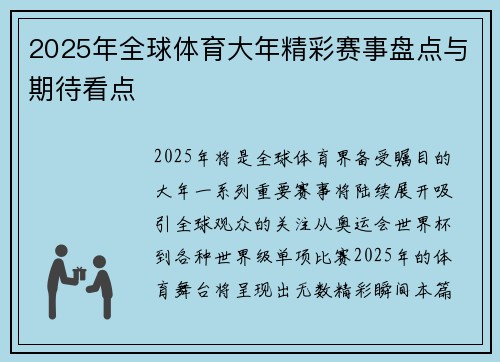 2025年全球体育大年精彩赛事盘点与期待看点

2025年将是全球体育界备受瞩目的大年一系列重要赛事将陆续展开吸引全球观众的关注从奥运会世界杯到各种世界级单项比赛2025年的体育舞台将呈现出无数精彩瞬间本篇